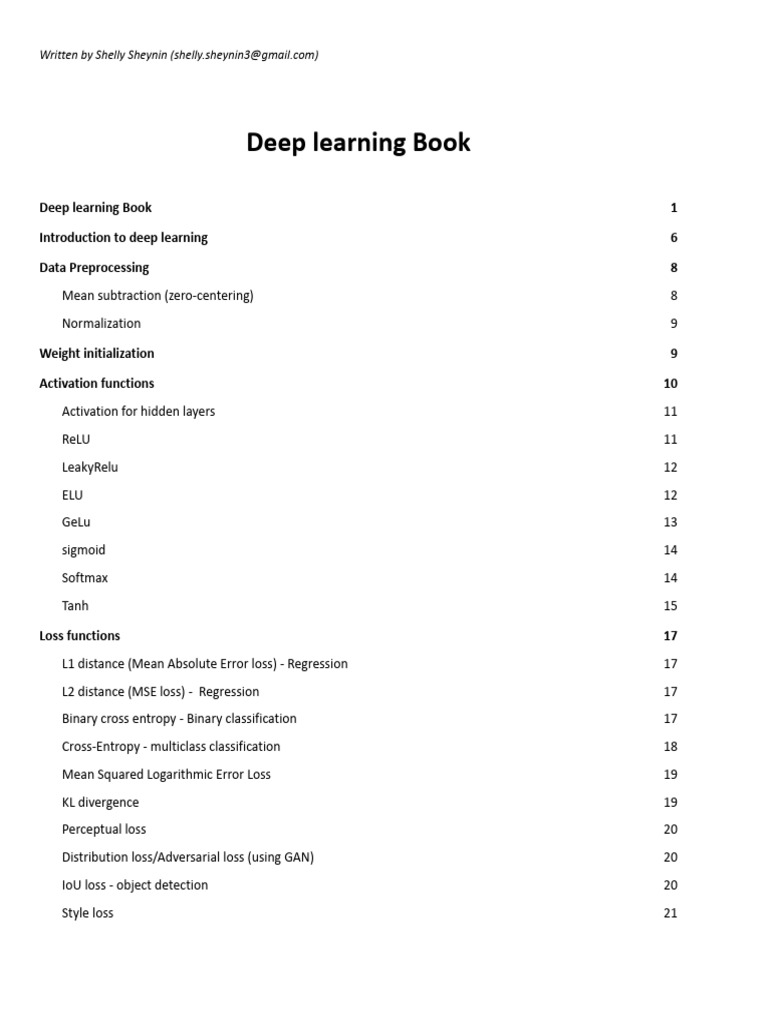 Written by Shelly Sheynin (shelly.sheynin3@gmail.com)

Deep learning Book

Deep learning Book 1
Introduction to deep learning 6
Data Preprocessing 8
Mean subtraction (zero-centering) 8
Normalization 9
Weight initialization 9
Activation functions 10
Activation for hidden layers 11
ReLU 11
LeakyRelu 12
ELU 12
GeLu 13
sigmoid 14
Softmax 14
Tanh 15
Loss functions 17
L1 distance (Mean Absolute Error loss) - Regression 17
L2 distance (MSE loss) - Regression 17
Binary cross entropy - Binary classification 17
Cross-Entropy - multiclass classification 18
Mean Squared Logarithmic Error Loss 19
KL divergence 19
Perceptual loss 20
Distribution loss/Adversarial loss (using GAN) 20
IoU loss - object detection 20
Style loss 21